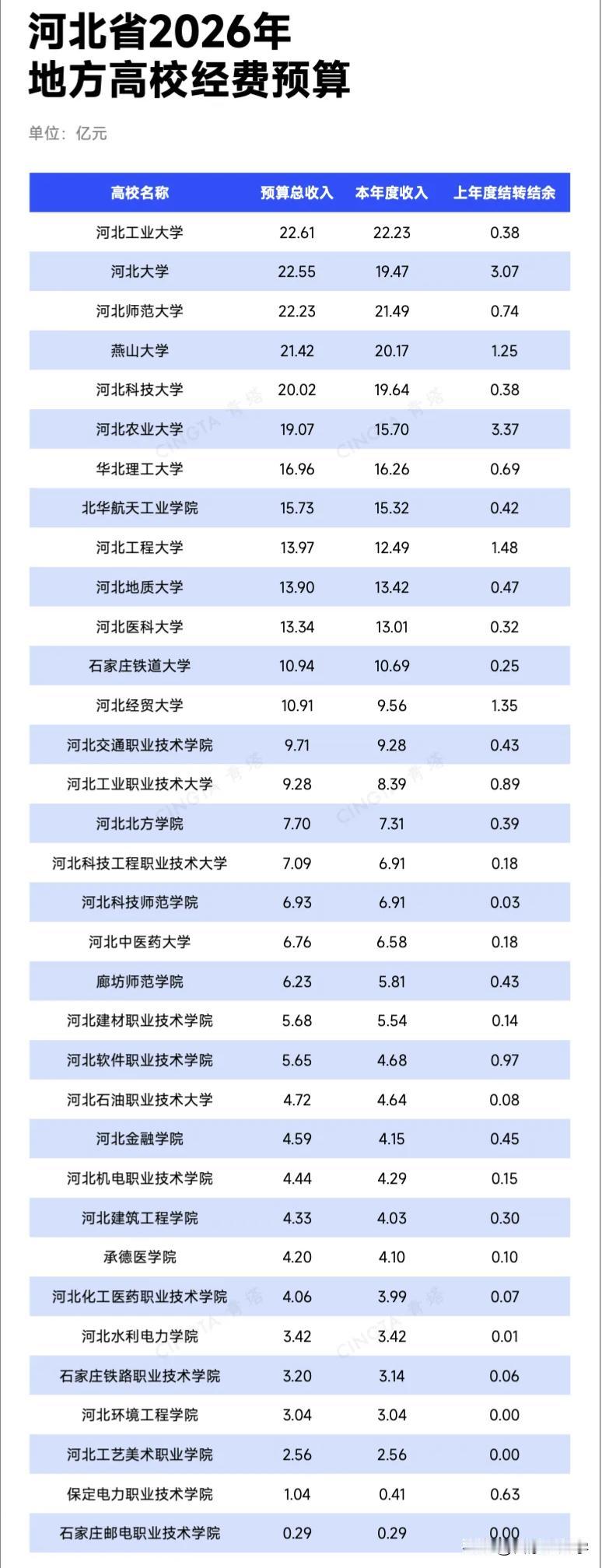 河北省2026年
地方高校经费预算

单位：亿元

| 高校名称 | 预算总收入 | 本年度收入 | 上年度结转结余 |
|---|---|---|---|
| 河北工业大学 | 22.61 | 22.23 | 0.38 |
| 河北大学 | 22.55 | 19.47 | 3.07 |
| 河北师范大学 | 22.23 | 21.49 | 0.74 |
| 燕山大学 | 21.42 | 20.17 | 1.25 |
| 河北科技大学 | 20.02 | 19.64 | 0.38 |
| 河北农业大学 | 19.07 | 15.70 | 3.37 |
| 华北理工大学 | 16.96 | 16.26 | 0.69 |
| 北华航天工业学院 | 15.73 | 15.32 | 0.42 |
| 河北工程大学 | 13.97 | 12.49 | 1.48 |
| 河北地质大学 | 13.90 | 13.42 | 0.47 |
| 河北医科大学 | 13.34 | 13.01 | 0.32 |
| 石家庄铁道大学 | 10.94 | 10.69 | 0.25 |
| 河北经贸大学 | 10.91 | 9.56 | 1.35 |
| 河北交通职业技术学院 | 9.71 | 9.28 | 0.43 |
| 河北工业职业技术大学 | 9.28 | 8.39 | 0.89 |
| 河北北方学院 | 7.70 | 7.31 | 0.39 |
| 河北科技工程职业技术大学 | 7.09 | 6.91 | 0.18 |
| 河北科技师范学院 | 6.93 | 6.91 | 0.03 |
| 河北中医药大学 | 6.76 | 6.58 | 0.18 |
| 廊坊师范学院 | 6.23 | 5.81 | 0.43 |
| 河北建材职业技术学院 | 5.68 | 5.54 | 0.14 |
| 河北软件职业技术学院 | 5.65 | 4.68 | 0.97 |
| 河北石油职业技术大学 | 4.72 | 4.64 | 0.08 |
| 河北金融学院 | 4.59 | 4.15 | 0.45 |
| 河北机电职业技术学院 | 4.44 | 4.29 | 0.15 |
| 河北建筑工程学院 | 4.33 | 4.03 | 0.30 |
| 承德医学院 | 4.20 | 4.10 | 0.10 |
| 河北化工医药职业技术学院 | 4.06 | 3.99 | 0.07 |
| 河北水利电力学院 | 3.42 | 3.42 | 0.01 |
| 石家庄铁路职业技术学院 | 3.20 | 3.14 | 0.06 |
| 河北环境工程学院 | 3.04 | 3.04 | 0.00 |
| 河北工艺美术职业学院 | 2.56 | 2.56 | 0.00 |
| 保定电力职业技术学院 | 1.04 | 0.41 | 0.63 |
| 石家庄邮电职业技术学院 | 0.29 | 0.29 | 0.00 |

CINGTA 青塔